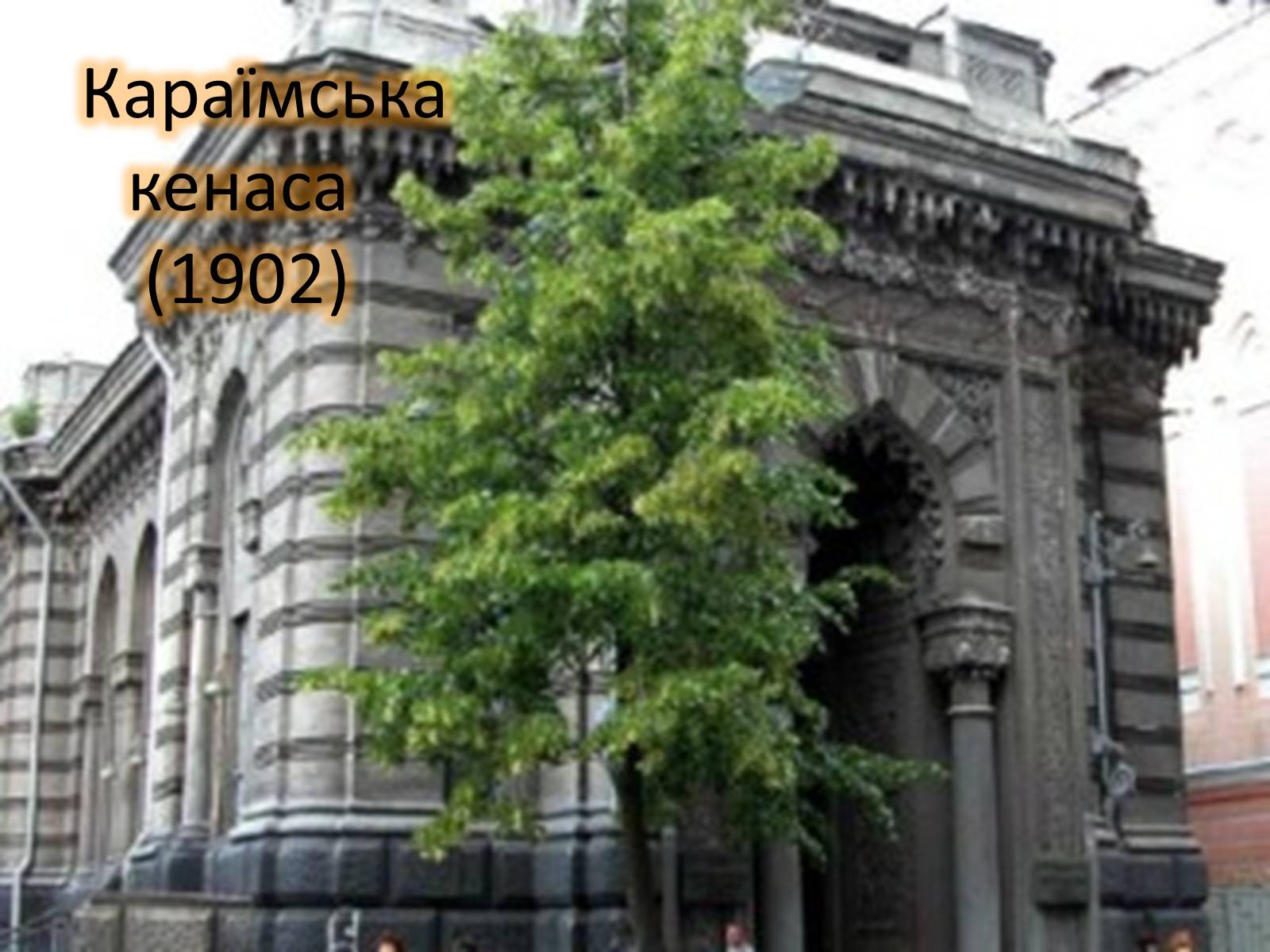 Караїмська кенаса (1902)